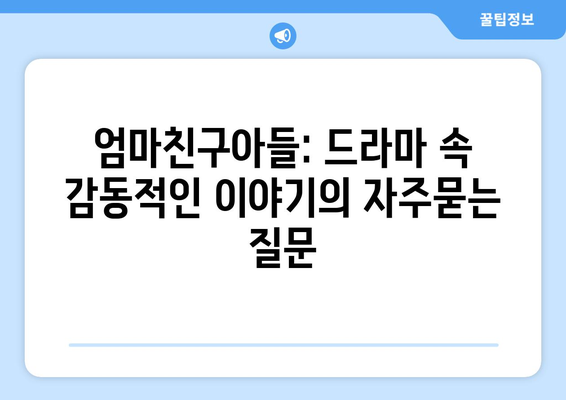 꿀팁정보

엄마친구아들: 드라마 속 감동적인 이야기의 자주묻는 질문